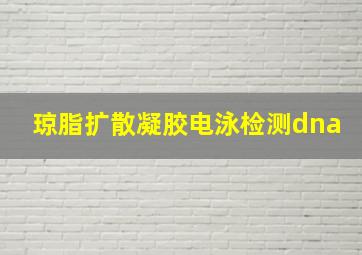 琼脂扩散凝胶电泳检测dna